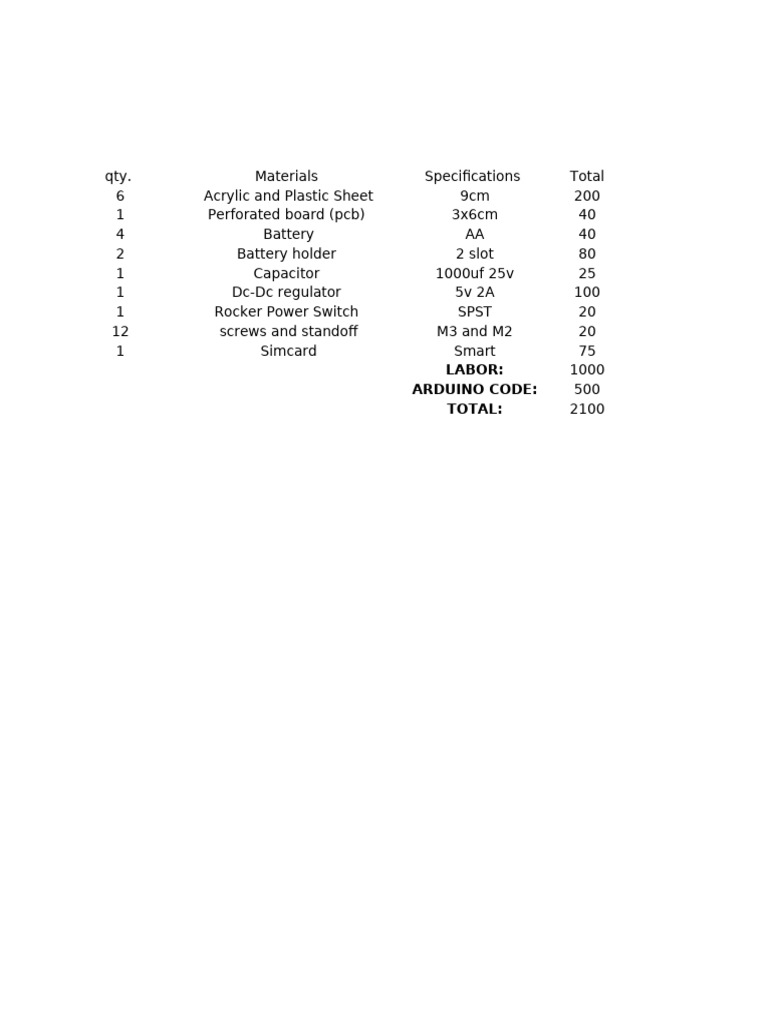 | qty. | Materials | Specifications | Total |
|---|---|---|---|
| 6 | Acrylic and Plastic Sheet | 9cm | 200 |
| 1 | Perforated board (pcb) | 3x6cm | 40 |
| 4 | Battery | AA | 40 |
| 2 | Battery holder | 2 slot | 80 |
| 1 | Capacitor | 1000uf 25v | 25 |
| 1 | Dc-Dc regulator | 5v 2A | 100 |
| 1 | Rocker Power Switch | SPST | 20 |
| 12 | screws and standoff | M3 and M2 | 20 |
| 1 | Simcard | Smart | 75 |
| | | LABOR: | 1000 |
| | | ARDUINO CODE: | 500 |
| | | TOTAL: | 2100 |